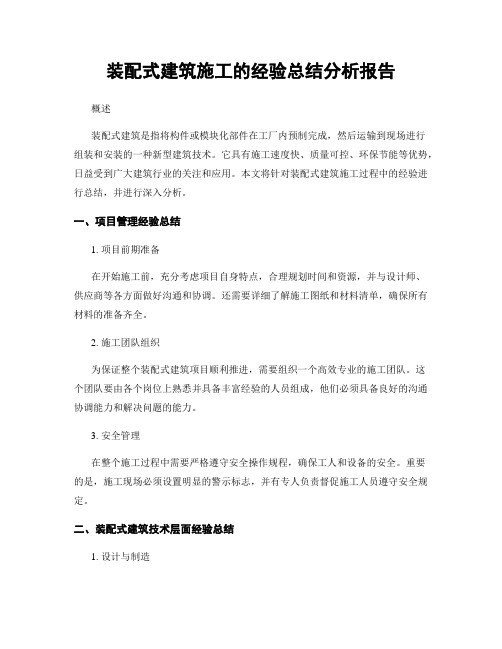 装配式建筑施工的经验总结分析报告

概述

装配式建筑是指将构件或模块化部件在工厂内预制完成，然后运输到现场进行组装和安装的一种新型建筑技术。它具有施工速度快、质量可控、环保节能等优势，日益受到广大建筑行业的关注和应用。本文将针对装配式建筑施工过程中的经验进行总结，并进行深入分析。

一、项目管理经验总结

1. 项目前期准备

在开始施工前，充分考虑项目自身特点，合理规划时间和资源，并与设计师、供应商等各方面做好沟通和协调。还需要详细了解施工图纸和材料清单，确保所有材料的准备齐全。

2. 施工团队组织

为保证整个装配式建筑项目顺利推进，需要组织一个高效专业的施工团队。这个团队要由各个岗位上熟悉并具备丰富经验的人员组成，他们必须具备良好的沟通协调能力和解决问题的能力。

3. 安全管理

在整个施工过程中需要严格遵守安全操作规程，确保工人和设备的安全。重要的是，施工现场必须设置明显的警示标志，并有专人负责督促施工人员遵守安全规定。

二、装配式建筑技术层面经验总结

1. 设计与制造